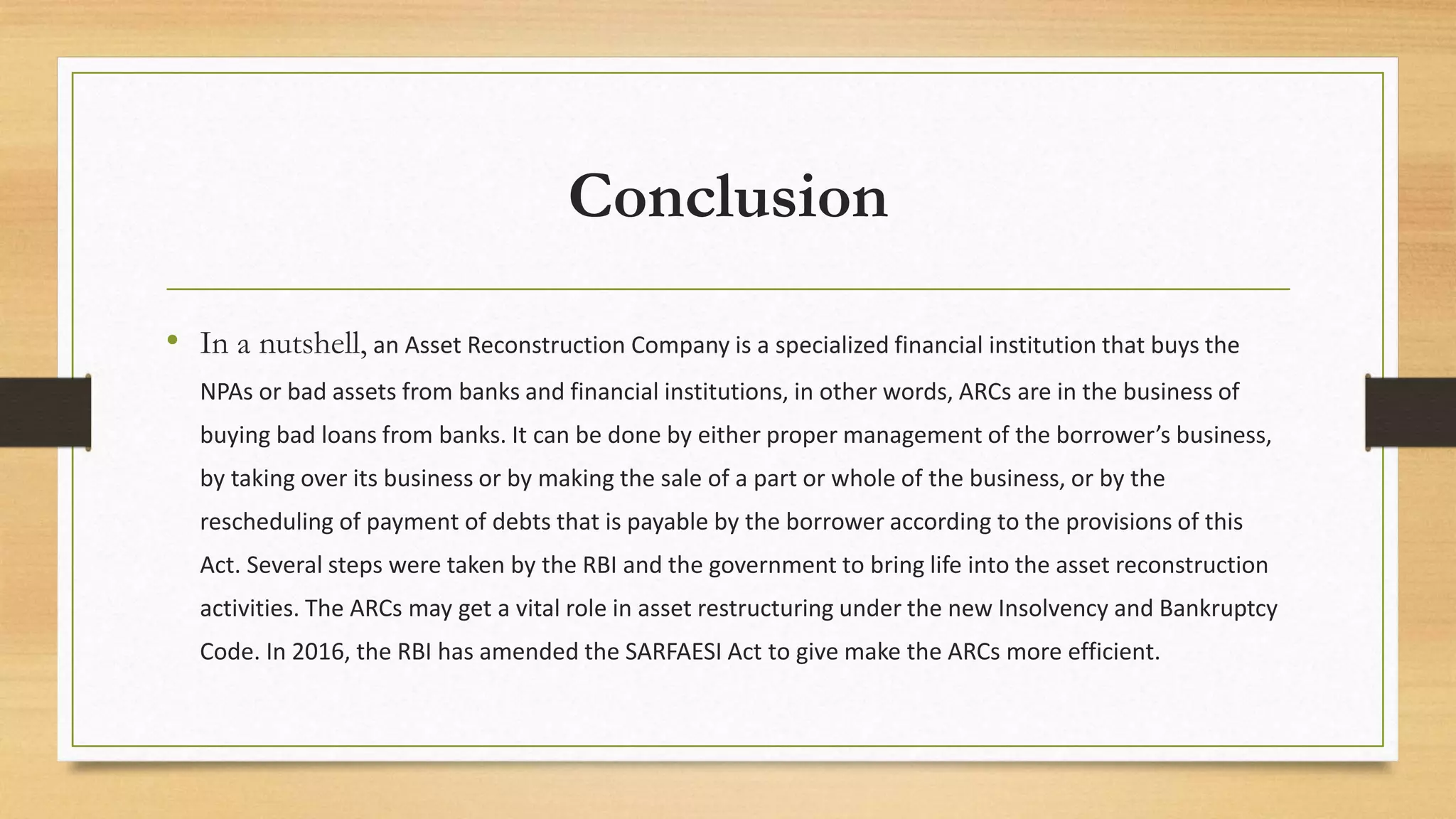 Conclusion

• In a nutshell, an Asset Reconstruction Company is a specialized financial institution that buys the NPAs or bad assets from banks and financial institutions, in other words, ARCs are in the business of buying bad loans from banks. It can be done by either proper management of the borrower's business, by taking over its business or by making the sale of a part or whole of the business, or by the rescheduling of payment of debts that is payable by the borrower according to the provisions of this Act. Several steps were taken by the RBI and the government to bring life into the asset reconstruction activities. The ARCs may get a vital role in asset restructuring under the new Insolvency and Bankruptcy Code. In 2016, the RBI has amended the SARFAESI Act to give make the ARCs more efficient.